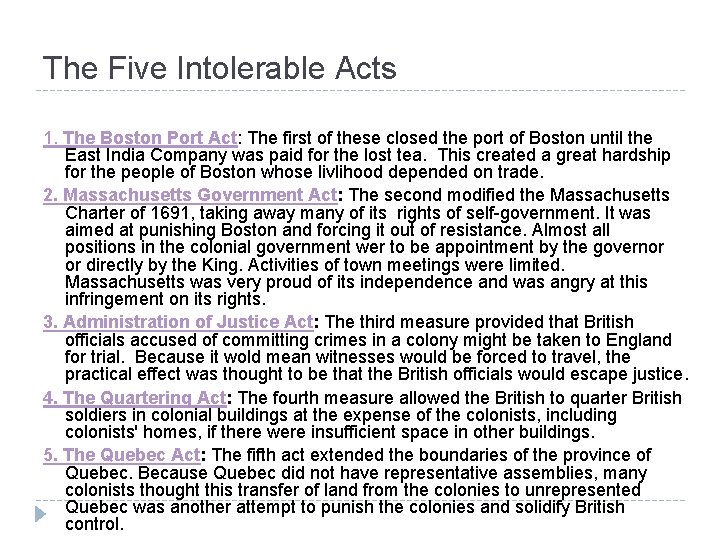 The Five Intolerable Acts

1. The Boston Port Act: The first of these closed the port of Boston until the East India Company was paid for the lost tea. This created a great hardship for the people of Boston whose livlihood depended on trade.

2. Massachusetts Government Act: The second modified the Massachusetts Charter of 1691, taking away many of its rights of self-government. It was aimed at punishing Boston and forcing it out of resistance. Almost all positions in the colonial government wer to be appointment by the governor or directly by the King. Activities of town meetings were limited. Massachusetts was very proud of its independence and was angry at this infringement on its rights.

3. Administration of Justice Act: The third measure provided that British officials accused of committing crimes in a colony might be taken to England for trial. Because it wold mean witnesses would be forced to travel, the practical effect was thought to be that the British officials would escape justice.

4. The Quartering Act: The fourth measure allowed the British to quarter British soldiers in colonial buildings at the expense of the colonists, including colonists' homes, if there were insufficient space in other buildings.

5. The Quebec Act: The fifth act extended the boundaries of the province of Quebec. Because Quebec did not have representative assemblies, many colonists thought this transfer of land from the colonies to unrepresented Quebec was another attempt to punish the colonies and solidify British control.